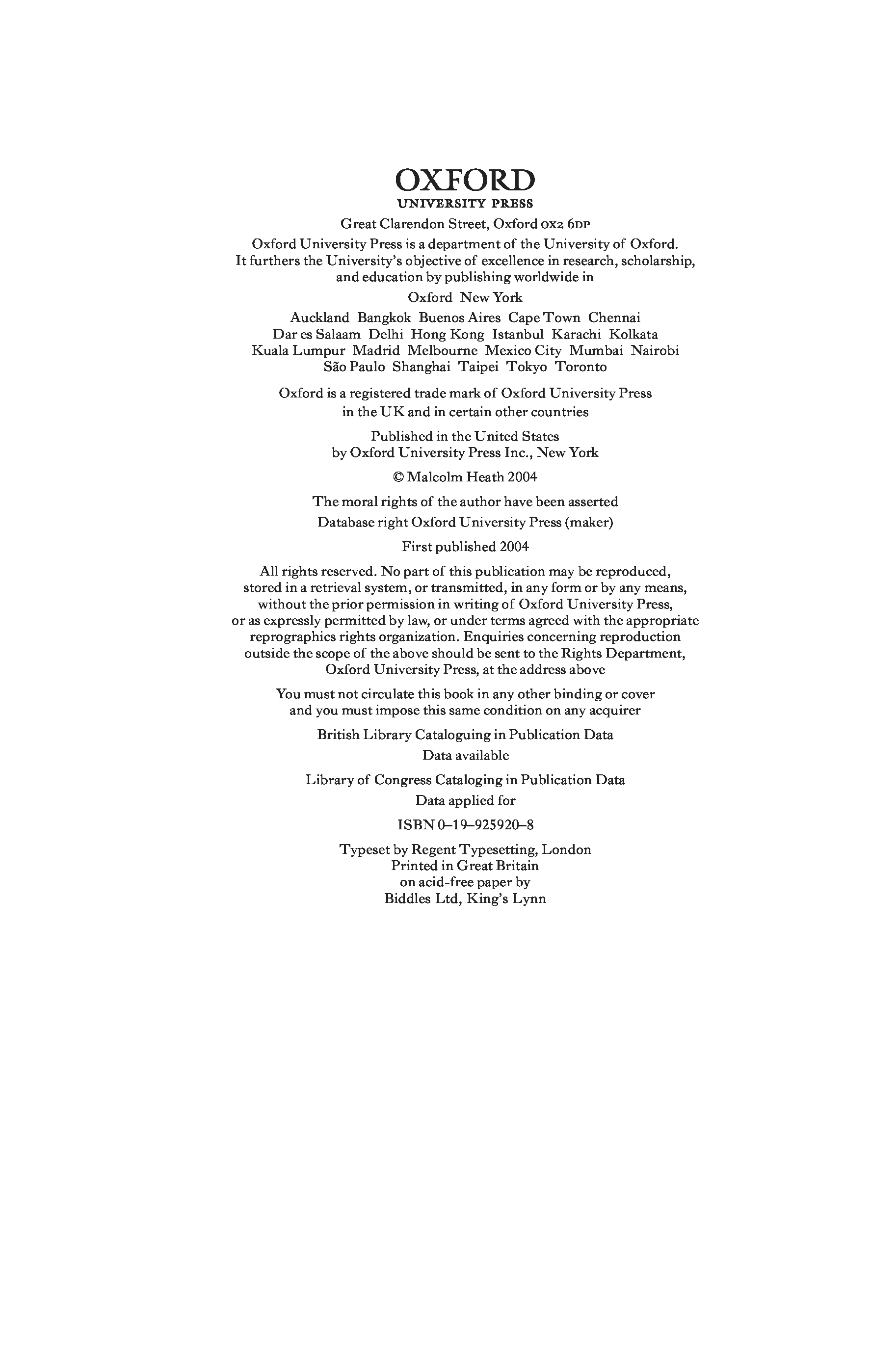 OXFORD
UNIVERSITY PRESS

Great Clarendon Street, Oxford OX2 6DP

Oxford University Press is a department of the University of Oxford. It furthers the University's objective of excellence in research, scholarship, and education by publishing worldwide in

Oxford New York

Auckland Bangkok Buenos Aires Cape Town Chennai Dar es Salaam Delhi Hong Kong Istanbul Karachi Kolkata Kuala Lumpur Madrid Melbourne Mexico City Mumbai Nairobi São Paulo Shanghai Taipei Tokyo Toronto

Oxford is a registered trade mark of Oxford University Press in the UK and in certain other countries

Published in the United States by Oxford University Press Inc., New York

© Malcolm Heath 2004

The moral rights of the author have been asserted

Database right Oxford University Press (maker)

First published 2004

All rights reserved. No part of this publication may be reproduced, stored in a retrieval system, or transmitted, in any form or by any means, without the prior permission in writing of Oxford University Press, or as expressly permitted by law, or under terms agreed with the appropriate reprographics rights organization. Enquiries concerning reproduction outside the scope of the above should be sent to the Rights Department, Oxford University Press, at the address above

You must not circulate this book in any other binding or cover and you must impose this same condition on any acquirer

British Library Cataloguing in Publication Data
Data available

Library of Congress Cataloging in Publication Data
Data applied for

ISBN 0–19–925920–8

Typeset by Regent Typesetting, London
Printed in Great Britain
on acid-free paper by
Biddles Ltd, King's Lynn